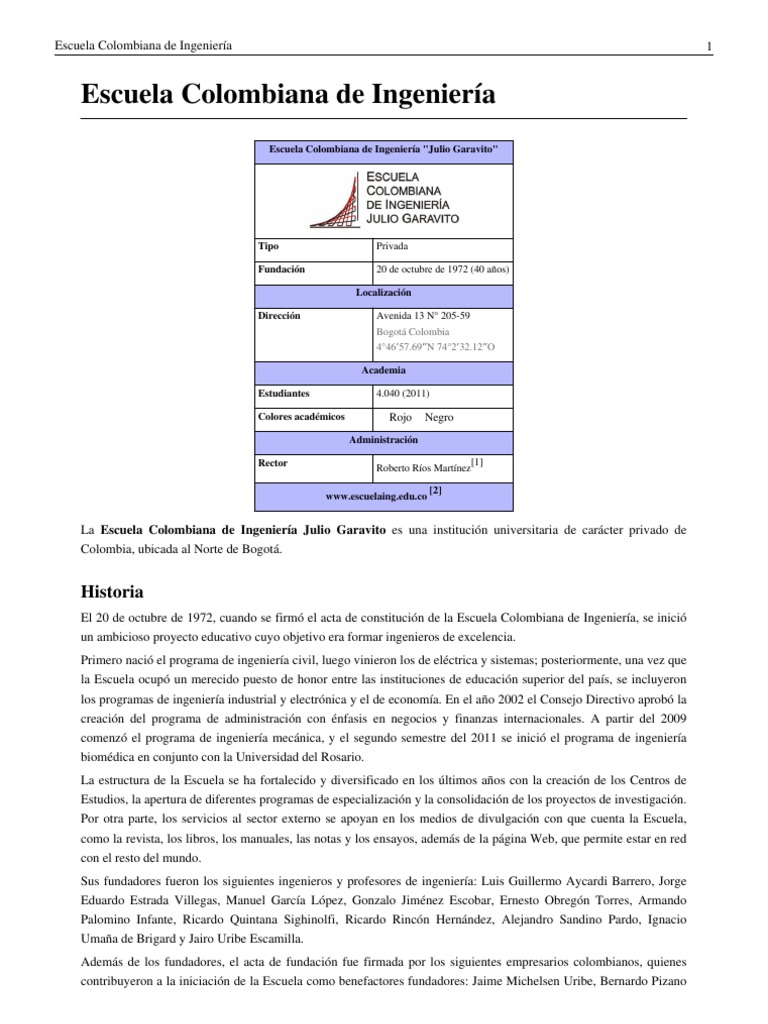 Escuela Colombiana de Ingeniería 1

Escuela Colombiana de Ingeniería

| Escuela Colombiana de Ingeniería "Julio Garavito" | |
|---|---|
| ESCUELA COLOMBIANA DE INGENIERÍA JULIO GARAVITO | |
| Tipo | Privada |
| Fundación | 20 de octubre de 1972 (40 años) |
| Localización | |
| Dirección | Avenida 13 N° 205-59 Bogotá Colombia 4°46′57.69″N 74°2′32.12″O |
| Academia | |
| Estudiantes | 4.040 (2011) |
| Colores académicos | Rojo Negro |
| Administración | |
| Rector | Roberto Ríos Martínez[1] |
| www.escuelaing.edu.co [2] | |

La Escuela Colombiana de Ingeniería Julio Garavito es una institución universitaria de carácter privado de Colombia, ubicada al Norte de Bogotá.

Historia

El 20 de octubre de 1972, cuando se firmó el acta de constitución de la Escuela Colombiana de Ingeniería, se inició un ambicioso proyecto educativo cuyo objetivo era formar ingenieros de excelencia.

Primero nació el programa de ingeniería civil, luego vinieron los de eléctrica y sistemas; posteriormente, una vez que la Escuela ocupó un merecido puesto de honor entre las instituciones de educación superior del país, se incluyeron los programas de ingeniería industrial y electrónica y el de economía. En el año 2002 el Consejo Directivo aprobó la creación del programa de administración con énfasis en negocios y finanzas internacionales. A partir del 2009 comenzó el programa de ingeniería mecánica, y el segundo semestre del 2011 se inició el programa de ingeniería biomédica en conjunto con la Universidad del Rosario.

La estructura de la Escuela se ha fortalecido y diversificado en los últimos años con la creación de los Centros de Estudios, la apertura de diferentes programas de especialización y la consolidación de los proyectos de investigación. Por otra parte, los servicios al sector externo se apoyan en los medios de divulgación con que cuenta la Escuela, como la revista, los libros, los manuales, las notas y los ensayos, además de la página Web, que permite estar en red con el resto del mundo.

Sus fundadores fueron los siguientes ingenieros y profesores de ingeniería: Luis Guillermo Aycardi Barrero, Jorge Eduardo Estrada Villegas, Manuel García López, Gonzalo Jiménez Escobar, Ernesto Obregón Torres, Armando Palomino Infante, Ricardo Quintana Sighinolfi, Ricardo Rincón Hernández, Alejandro Sandino Pardo, Ignacio Umaña de Brigard y Jairo Uribe Escamilla.

Además de los fundadores, el acta de fundación fue firmada por los siguientes empresarios colombianos, quienes contribuyeron a la iniciación de la Escuela como benefactores fundadores: Jaime Michelsen Uribe, Bernardo Pizano